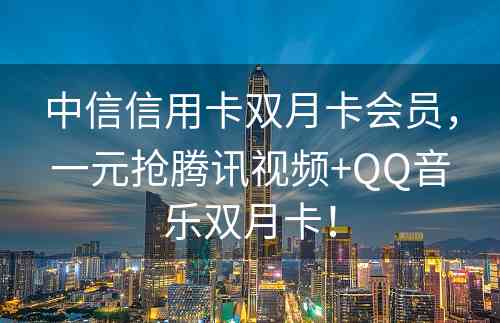 中信信用卡双月卡会员，一元抢腾讯视频+QQ音乐双月卡！